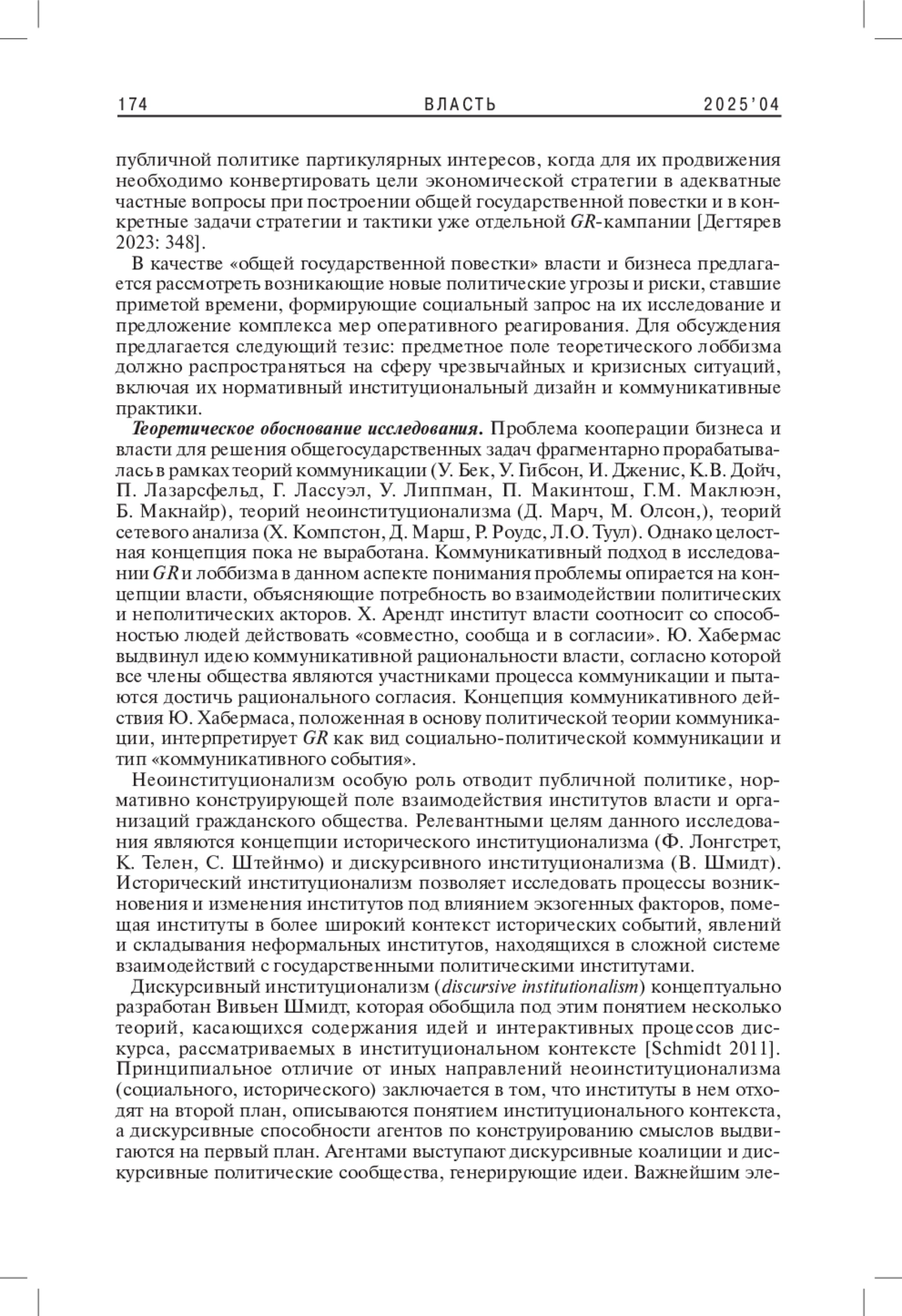 174 ВЛАСТЬ 2025'04

публичной политике партикулярных интересов, когда для их продвижения необходимо конвертировать цели экономической стратегии в адекватные частные вопросы при построении общей государственной повестки и в конкретные задачи стратегии и тактики уже отдельной GR-кампании [Дегтярев 2023: 348].

В качестве «общей государственной повестки» власти и бизнеса предлагается рассмотреть возникающие новые политические угрозы и риски, ставшие приметой времени, формирующие социальный запрос на их исследование и предложение комплекса мер оперативного реагирования. Для обсуждения предлагается следующий тезис: предметное поле теоретического лоббизма должно распространяться на сферу чрезвычайных и кризисных ситуаций, включая их нормативный институциональный дизайн и коммуникативные практики.

Теоретическое обоснование исследования. Проблема кооперации бизнеса и власти для решения общегосударственных задач фрагментарно прорабатывалась в рамках теорий коммуникации (У. Бек, У. Гибсон, И. Дженис, К.В. Дойч, П. Лазарсфельд, Г. Лассуэл, У. Липпман, П. Макинтош, Г.М. Маклюэн, Б. Макнайр), теорий неоинституционализма (Д. Марч, М. Олсон,), теорий сетевого анализа (Х. Компстон, Д. Марш, Р. Роудс, Л.О. Туул). Однако целостная концепция пока не выработана. Коммуникативный подход в исследовании GR и лоббизма в данном аспекте понимания проблемы опирается на концепции власти, объясняющие потребность во взаимодействии политических и неполитических акторов. Х. Арендт институт власти соотносит со способностью людей действовать «совместно, сообща и в согласии». Ю. Хабермас выдвинул идею коммуникативной рациональности власти, согласно которой все члены общества являются участниками процесса коммуникации и пытаются достичь рационального согласия. Концепция коммуникативного действия Ю. Хабермаса, положенная в основу политической теории коммуникации, интерпретирует GR как вид социально-политической коммуникации и тип «коммуникативного события».

Неоинституционализм особую роль отводит публичной политике, нормативно конструирующей поле взаимодействия институтов власти и организаций гражданского общества. Релевантными целям данного исследования являются концепции исторического институционализма (Ф. Лонгстрет, К. Телен, С. Штейнмо) и дискурсивного институционализма (В. Шмидт). Исторический институционализм позволяет исследовать процессы возникновения и изменения институтов под влиянием экзогенных факторов, помещая институты в более широкий контекст исторических событий, явлений и складывания неформальных институтов, находящихся в сложной системе взаимодействий с государственными политическими институтами.

Дискурсивный институционализм (discursive institutionalism) концептуально разработан Вивьен Шмидт, которая обобщила под этим понятием несколько теорий, касающихся содержания идей и интерактивных процессов дискурса, рассматриваемых в институциональном контексте [Schmidt 2011]. Принципиальное отличие от иных направлений неоинституционализма (социального, исторического) заключается в том, что институты в нем отходят на второй план, описываются понятием институционального контекста, а дискурсивные способности агентов по конструированию смыслов выдвигаются на первый план. Агентами выступают дискурсивные коалиции и дискурсивные политические сообщества, генерирующие идеи. Важнейшим эле-